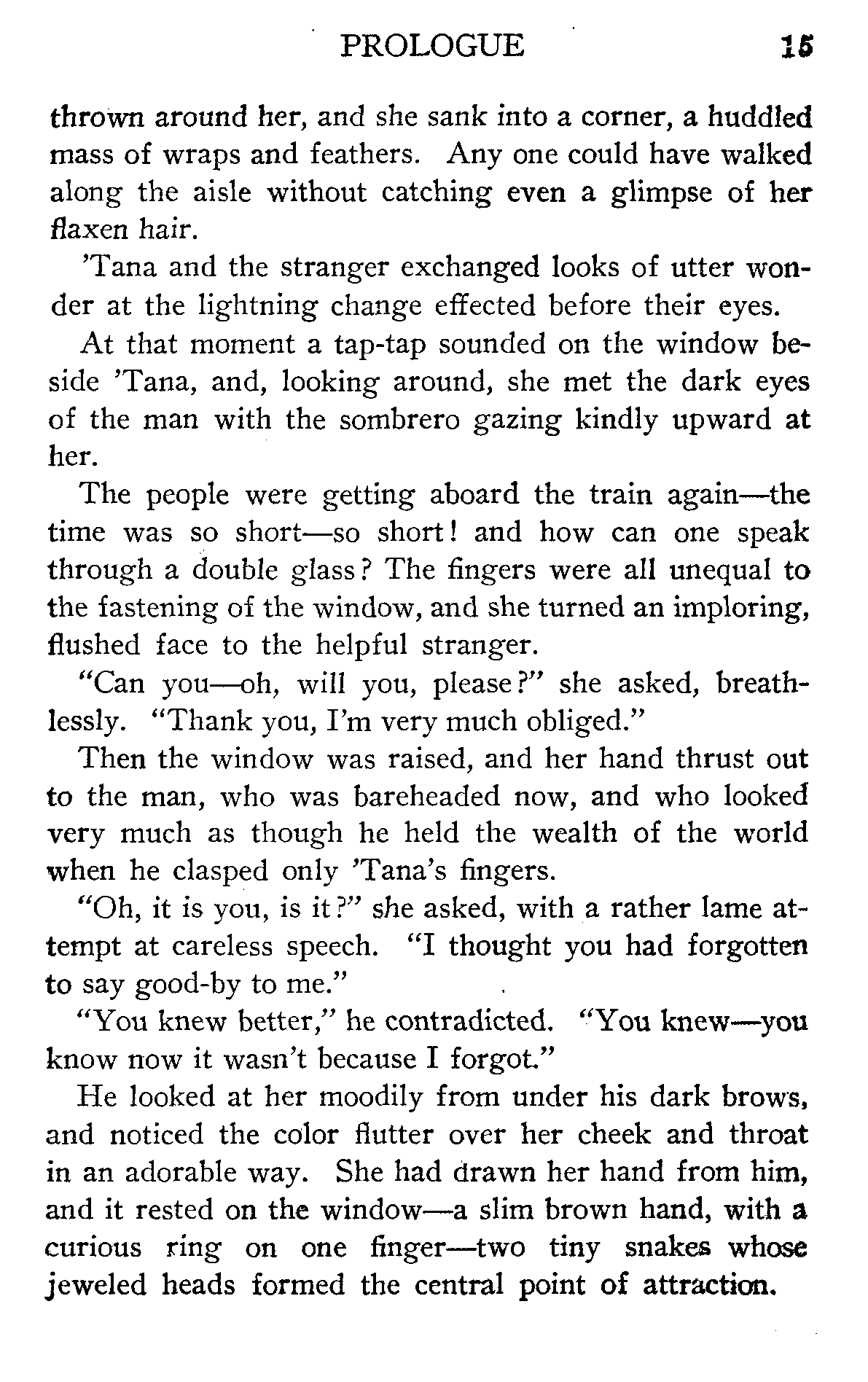 PROLOGUE 15

thrown around her, and she sank into a corner, a huddled mass of wraps and feathers. Any one could have walked along the aisle without catching even a glimpse of her flaxen hair.

'Tana and the stranger exchanged looks of utter wonder at the lightning change effected before their eyes.

At that moment a tap-tap sounded on the window beside 'Tana, and, looking around, she met the dark eyes of the man with the sombrero gazing kindly upward at her.

The people were getting aboard the train again—the time was so short—so short! and how can one speak through a double glass? The fingers were all unequal to the fastening of the window, and she turned an imploring, flushed face to the helpful stranger.

"Can you—oh, will you, please?" she asked, breathlessly. "Thank you, I'm very much obliged."

Then the window was raised, and her hand thrust out to the man, who was bareheaded now, and who looked very much as though he held the wealth of the world when he clasped only 'Tana's fingers.

"Oh, it is you, is it?" she asked, with a rather lame attempt at careless speech. "I thought you had forgotten to say good-by to me."

"You knew better," he contradicted. "You knew—you know now it wasn't because I forgot."

He looked at her moodily from under his dark brows, and noticed the color flutter over her cheek and throat in an adorable way. She had drawn her hand from him, and it rested on the window—a slim brown hand, with a curious ring on one finger—two tiny snakes whose jeweled heads formed the central point of attraction.